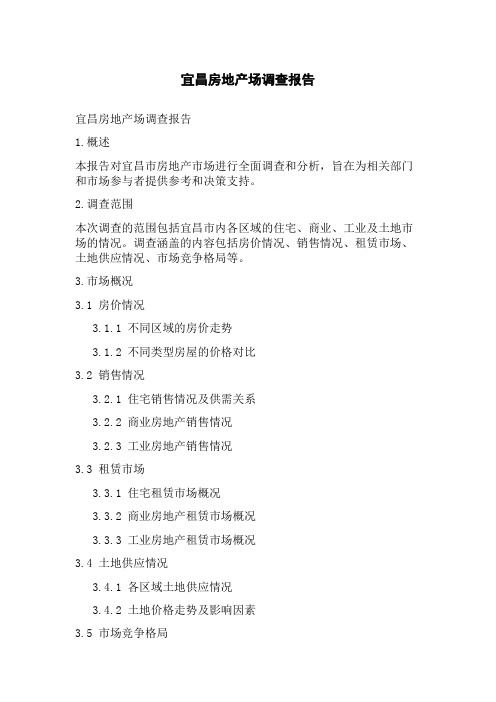 宜昌房地产场调查报告

宜昌房地产场调查报告

1.概述

本报告对宜昌市房地产市场进行全面调查和分析，旨在为相关部门和市场参与者提供参考和决策支持。

2.调查范围

本次调查的范围包括宜昌市内各区域的住宅、商业、工业及土地市场的情况。调查涵盖的内容包括房价情况、销售情况、租赁市场、土地供应情况、市场竞争格局等。

3.市场概况

3.1 房价情况

3.1.1 不同区域的房价走势

3.1.2 不同类型房屋的价格对比

3.2 销售情况

3.2.1 住宅销售情况及供需关系

3.2.2 商业房地产销售情况

3.2.3 工业房地产销售情况

3.3 租赁市场

3.3.1 住宅租赁市场概况

3.3.2 商业房地产租赁市场概况

3.3.3 工业房地产租赁市场概况

3.4 土地供应情况

3.4.1 各区域土地供应情况

3.4.2 土地价格走势及影响因素

3.5 市场竞争格局